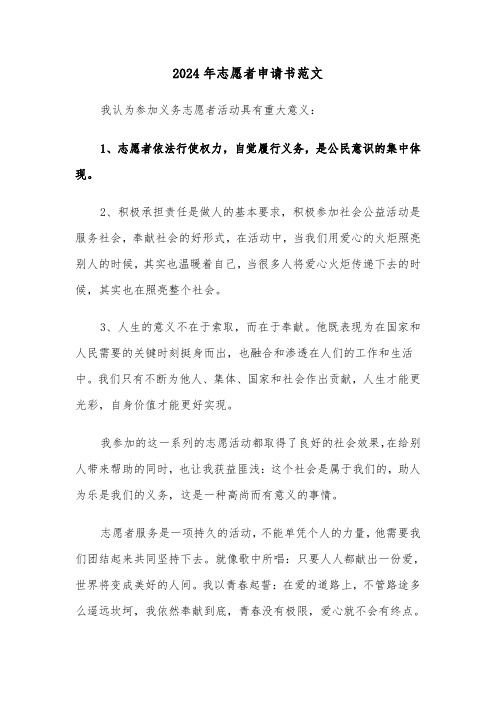 2024年志愿者申请书范文

我认为参加义务志愿者活动具有重大意义：

1、志愿者依法行使权力，自觉履行义务，是公民意识的集中体现。

2、积极承担责任是做人的基本要求，积极参加社会公益活动是服务社会，奉献社会的好形式，在活动中，当我们用爱心的火炬照亮别人的时候，其实也温暖着自己，当很多人将爱心火炬传递下去的时候，其实也在照亮整个社会。

3、人生的意义不在于索取，而在于奉献。他既表现为在国家和人民需要的关键时刻挺身而出，也融合和渗透在人们的工作和生活中。我们只有不断为他人、集体、国家和社会作出贡献，人生才能更光彩，自身价值才能更好实现。

我参加的这一系列的志愿活动都取得了良好的社会效果，在给别人带来帮助的同时，也让我获益匪浅：这个社会是属于我们的，助人为乐是我们的义务，这是一种高尚而有意义的事情。

志愿者服务是一项持久的活动，不能单凭个人的力量，他需要我们团结起来共同坚持下去。就像歌中所唱：只要人人都献出一份爱，世界将变成美好的人间。我以青春起誓：在爱的道路上，不管路途多么遥远坎坷，我依然奉献到底，青春没有极限，爱心就不会有终点。